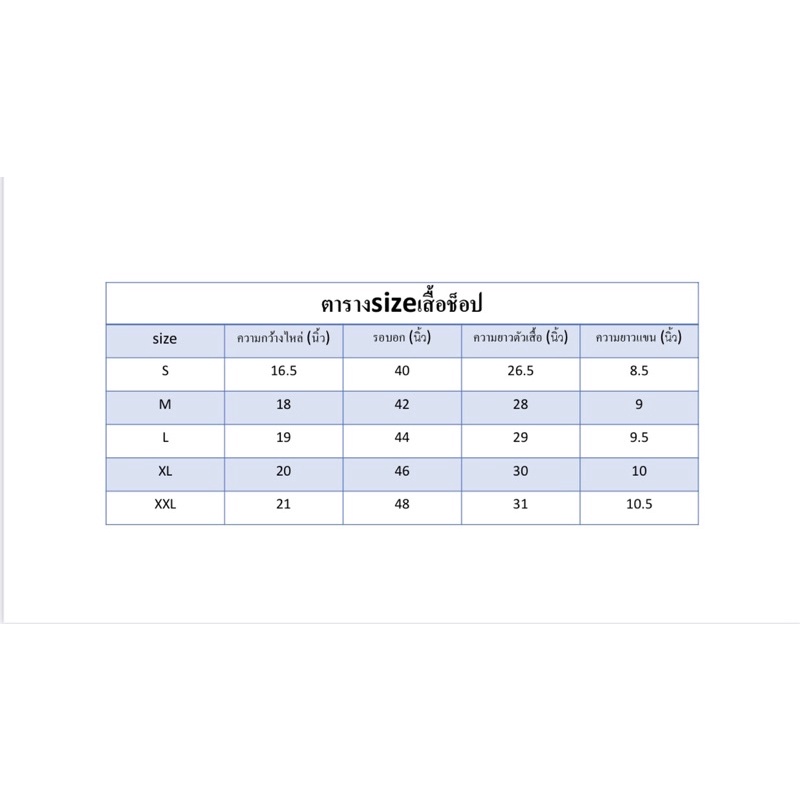 ตารางsizeเสื้อช็อป

| size | ความกว้างไหล่ (นิ้ว) | รอบอก (นิ้ว) | ความยาวตัวเสื้อ (นิ้ว) | ความยาวแขน (นิ้ว) |
|---|---|---|---|---|
| S | 16.5 | 40 | 26.5 | 8.5 |
| M | 18 | 42 | 28 | 9 |
| L | 19 | 44 | 29 | 9.5 |
| XL | 20 | 46 | 30 | 10 |
| XXL | 21 | 48 | 31 | 10.5 |